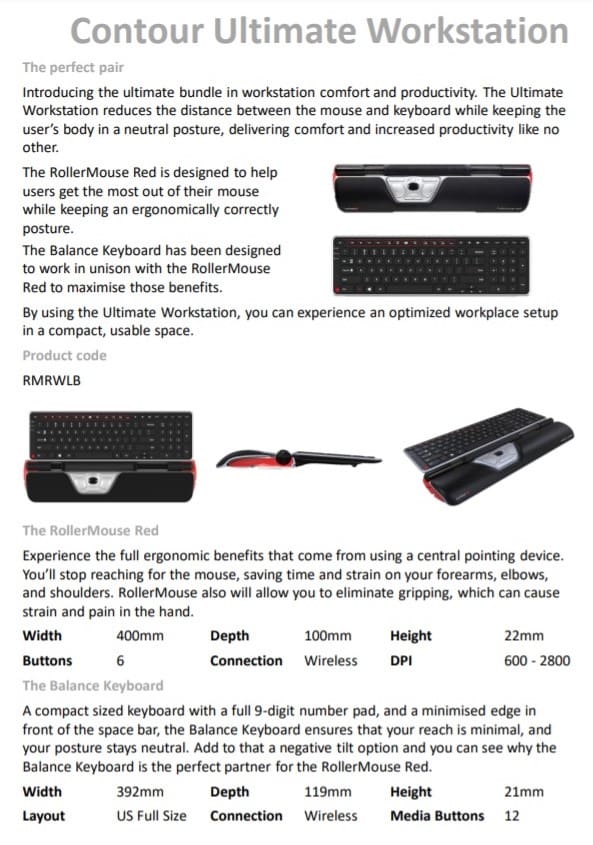 Contour Ultimate Workstation

The perfect pair

Introducing the ultimate bundle in workstation comfort and productivity. The Ultimate Workstation reduces the distance between the mouse and keyboard while keeping the user's body in a neutral posture, delivering comfort and increased productivity like no other.

The RollerMouse Red is designed to help users get the most out of their mouse while keeping an ergonomically correctly posture.

The Balance Keyboard has been designed to work in unison with the RollerMouse Red to maximise those benefits.

By using the Ultimate Workstation, you can experience an optimized workplace setup in a compact, usable space.

Product code

RMRWLB

The RollerMouse Red

Experience the full ergonomic benefits that come from using a central pointing device. You'll stop reaching for the mouse, saving time and strain on your forearms, elbows, and shoulders. RollerMouse also will allow you to eliminate gripping, which can cause strain and pain in the hand.

| Width | 400mm | Depth | 100mm | Height | 22mm |
|---|---|---|---|---|---|
| Buttons | 6 | Connection | Wireless | DPI | 600 - 2800 |

The Balance Keyboard

A compact sized keyboard with a full 9-digit number pad, and a minimised edge in front of the space bar, the Balance Keyboard ensures that your reach is minimal, and your posture stays neutral. Add to that a negative tilt option and you can see why the Balance Keyboard is the perfect partner for the RollerMouse Red.

| Width | 392mm | Depth | 119mm | Height | 21mm |
|---|---|---|---|---|---|
| Layout | US Full Size | Connection | Wireless | Media Buttons | 12 |